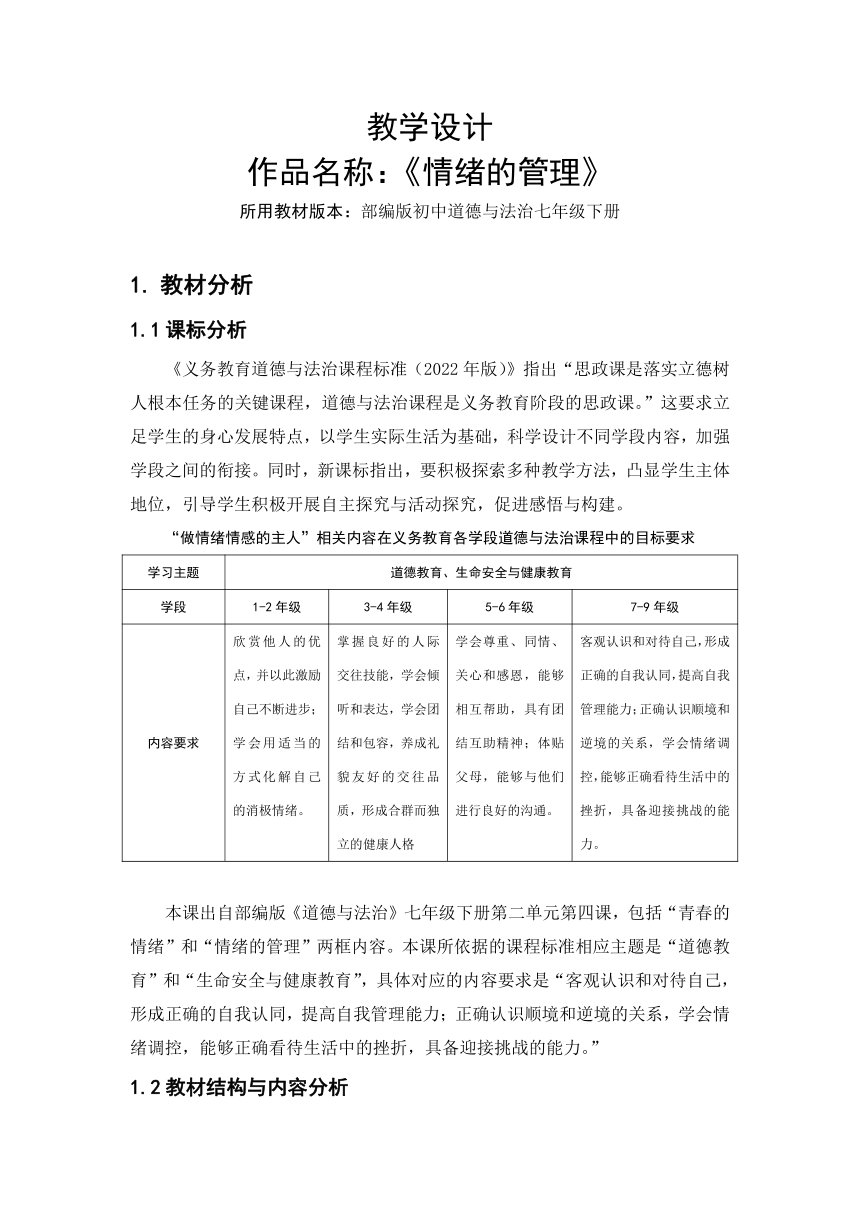 教学设计
作品名称：《情绪的管理》
所用教材版本：部编版初中道德与法治七年级下册

1. 教材分析

1.1 课标分析

《义务教育道德与法治课程标准（2022 年版）》指出“思政课是落实立德树人根本任务的关键课程，道德与法治课程是义务教育阶段的思政课。”这要求立足学生的身心发展特点，以学生实际生活为基础，科学设计不同学段内容，加强学段之间的衔接。同时，新课标指出，要积极探索多种教学方法，凸显学生主体地位，引导学生积极开展自主探究与活动探究，促进感悟与构建。

“做情绪情感的主人”相关内容在义务教育各学段道德与法治课程中的目标要求

| 学习主题 | 道德教育、生命安全与健康教育 | | | |
|---|---|---|---|---|
| 学段 | 1-2 年级 | 3-4 年级 | 5-6 年级 | 7-9 年级 |
| 内容要求 | 欣赏他人的优点，并以此激励自己不断进步；学会用适当的方式化解自己的消极情绪。 | 掌握良好的人际交往技能，学会倾听和表达，学会团结和包容，养成礼貌友好的交往品质，形成合群而独立的健康人格 | 学会尊重、同情、关心和感恩，能够相互帮助，具有团结互助精神；体贴父母，能够与他们进行良好的沟通。 | 客观认识和对待自己，形成正确的自我认同，提高自我管理能力；正确认识顺境和逆境的关系，学会情绪调控，能够正确看待生活中的挫折，具备迎接挑战的能力。 |

本课出自部编版《道德与法治》七年级下册第二单元第四课，包括“青春的情绪”和“情绪的管理”两框内容。本课所依据的课程标准相应主题是“道德教育”和“生命安全与健康教育”，具体对应的内容要求是“客观认识和对待自己，形成正确的自我认同，提高自我管理能力；正确认识顺境和逆境的关系，学会情绪调控，能够正确看待生活中的挫折，具备迎接挑战的能力。”

1.2 教材结构与内容分析